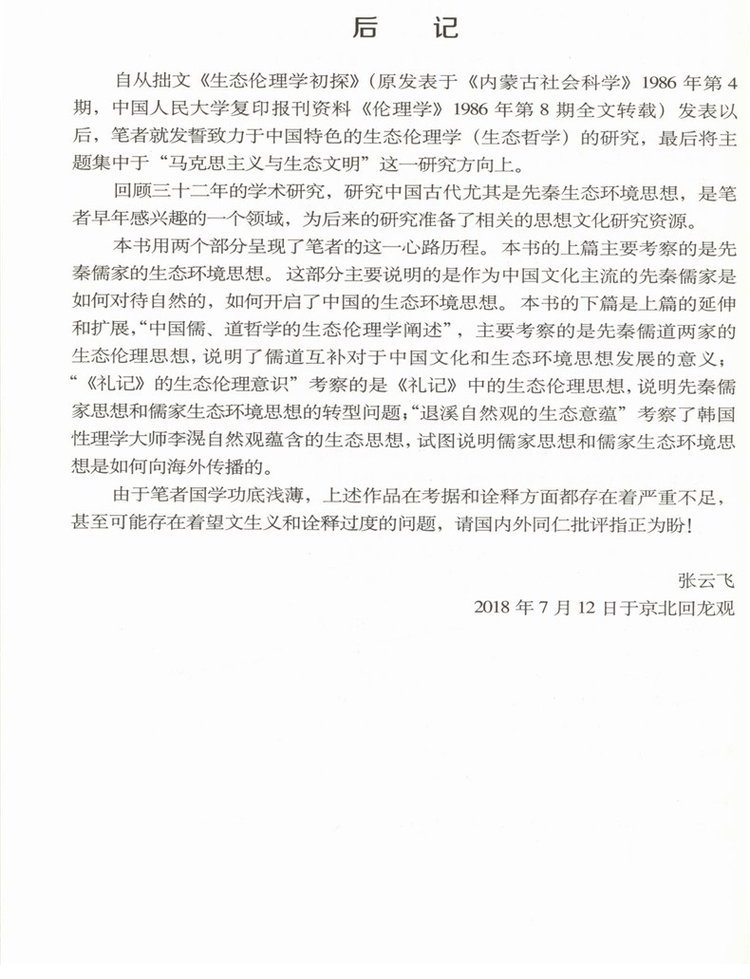 后 记

自从拙文《生态伦理学初探》（原发表于《内蒙古社会科学》1986 年第 4 期，中国人民大学复印报刊资料《伦理学》1986 年第 8 期全文转载）发表以后，笔者就发誓致力于中国特色的生态伦理学（生态哲学）的研究，最后将主题集中于“马克思主义与生态文明”这一研究方向上。

回顾三十二年的学术研究，研究中国古代尤其是先秦生态环境思想，是笔者早年感兴趣的一个领域，为后来的研究准备了相关的思想文化研究资源。

本书用两个部分呈现了笔者的这一心路历程。本书的上篇主要考察的是先秦儒家的生态环境思想。这部分主要说明的是作为中国文化主流的先秦儒家是如何对待自然的，如何开启了中国的生态环境思想。本书的下篇是上篇的延伸和扩展，“中国儒、道哲学的生态伦理学阐述”，主要考察的是先秦儒道两家的生态伦理思想，说明了儒道互补对于中国文化和生态环境思想发展的意义；“《礼记》的生态伦理意识”考察的是《礼记》中的生态伦理思想，说明先秦儒家思想和儒家生态环境思想的转型问题；“退溪自然观的生态意蕴”考察了韩国性理学大师李滉自然观蕴含的生态思想，试图说明儒家思想和儒家生态环境思想是如何向海外传播的。

由于笔者国学功底浅薄，上述作品在考据和诠释方面都存在着严重不足，甚至可能存在着望文生义和诠释过度的问题，请国内外同仁批评指正为盼！

张云飞
2018 年 7 月 12 日于京北回龙观